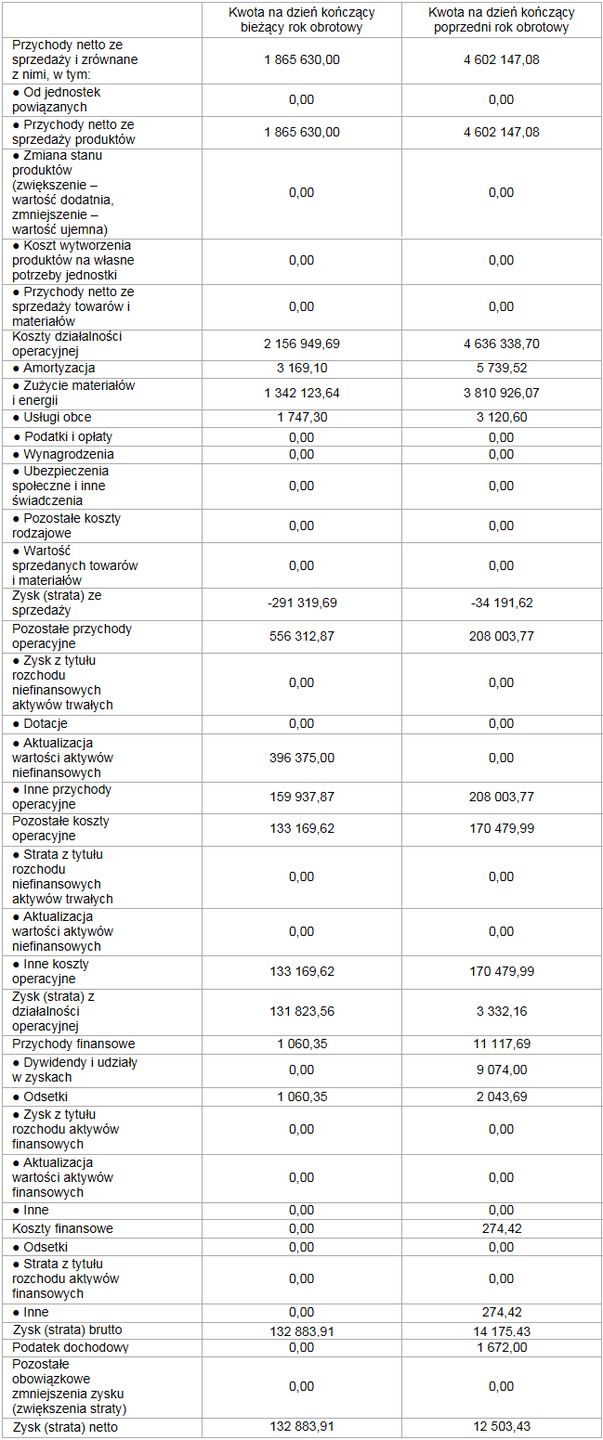 |  | Kwota na dzień kończący bieżący rok obrotowy | Kwota na dzień kończący poprzedni rok obrotowy |
|---|---|---|
| Przychody netto ze sprzedaży i zrównane z nimi, w tym: | 1 865 630,00 | 4 602 147,08 |
| ● Od jednostek powiązanych | 0,00 | 0,00 |
| ● Przychody netto ze sprzedaży produktów | 1 865 630,00 | 4 602 147,08 |
| ● Zmiana stanu produktów (zwiększenie – wartość dodatnia, zmniejszenie – wartość ujemna) | 0,00 | 0,00 |
| ● Koszt wytworzenia produktów na własne potrzeby jednostki | 0,00 | 0,00 |
| ● Przychody netto ze sprzedaży towarów i materiałów | 0,00 | 0,00 |
| Koszty działalności operacyjnej | 2 156 949,69 | 4 636 338,70 |
| ● Amortyzacja | 3 169,10 | 5 739,52 |
| ● Zużycie materiałów i energii | 1 342 123,64 | 3 810 926,07 |
| ● Usługi obce | 1 747,30 | 3 120,60 |
| ● Podatki i opłaty | 0,00 | 0,00 |
| ● Wynagrodzenia | 0,00 | 0,00 |
| ● Ubezpieczenia społeczne i inne świadczenia | 0,00 | 0,00 |
| ● Pozostałe koszty rodzajowe | 0,00 | 0,00 |
| ● Wartość sprzedanych towarów i materiałów | 0,00 | 0,00 |
| Zysk (strata) ze sprzedaży | -291 319,69 | -34 191,62 |
| Pozostałe przychody operacyjne | 556 312,87 | 208 003,77 |
| ● Zysk z tytułu rozchodu niefinansowych aktywów trwałych | 0,00 | 0,00 |
| ● Dotacje | 0,00 | 0,00 |
| ● Aktualizacja wartości aktywów niefinansowych | 396 375,00 | 0,00 |
| ● Inne przychody operacyjne | 159 937,87 | 208 003,77 |
| Pozostałe koszty operacyjne | 133 169,62 | 170 479,99 |
| ● Strata z tytułu rozchodu niefinansowych aktywów trwałych | 0,00 | 0,00 |
| ● Aktualizacja wartości aktywów niefinansowych | 0,00 | 0,00 |
| ● Inne koszty operacyjne | 133 169,62 | 170 479,99 |
| Zysk (strata) z działalności operacyjnej | 131 823,56 | 3 332,16 |
| Przychody finansowe | 1 060,35 | 11 117,69 |
| ● Dywidendy i udziały w zyskach | 0,00 | 9 074,00 |
| ● Odsetki | 1 060,35 | 2 043,69 |
| ● Zysk z tytułu rozchodu aktywów finansowych | 0,00 | 0,00 |
| ● Aktualizacja wartości aktywów finansowych | 0,00 | 0,00 |
| ● Inne | 0,00 | 0,00 |
| Koszty finansowe | 0,00 | 274,42 |
| ● Odsetki | 0,00 | 0,00 |
| ● Strata z tytułu rozchodu aktywów finansowych | 0,00 | 0,00 |
| ● Inne | 0,00 | 274,42 |
| Zysk (strata) brutto | 132 883,91 | 14 175,43 |
| Podatek dochodowy | 0,00 | 1 672,00 |
| Pozostałe obowiązkowe zmniejszenia zysku (zwiększenia straty) | 0,00 | 0,00 |
| Zysk (strata) netto | 132 883,91 | 12 503,43 |